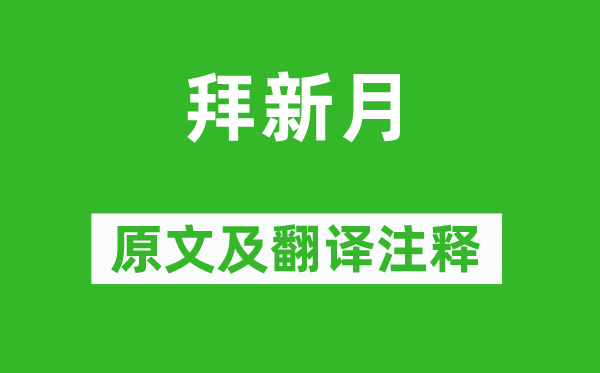 拜新月

原文及翻译注释